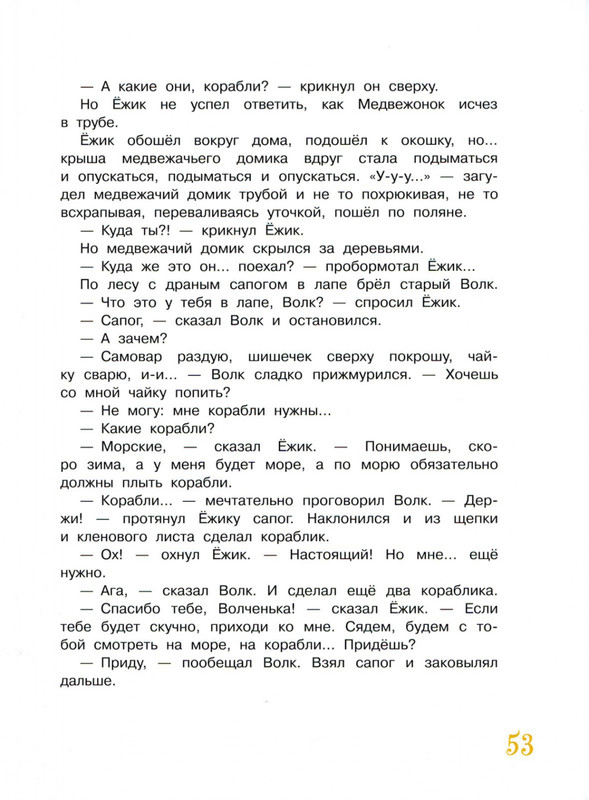 — А какие они, корабли? — крикнул он сверху.

Но Ёжик не успел ответить, как Медвежонок исчез в трубе.

Ёжик обошёл вокруг дома, подошёл к окошку, но... крыша медвежачьего домика вдруг стала подыматься и опускаться, подыматься и опускаться. «У-у-у...» — загудел медвежачий домик трубой и не то похрюкивая, не то всхрапывая, переваливаясь уточкой, пошёл по поляне.

— Куда ты?! — крикнул Ёжик.

Но медвежачий домик скрылся за деревьями.

— Куда же это он... поехал? — пробормотал Ёжик...

По лесу с драным сапогом в лапе брёл старый Волк.

— Что это у тебя в лапе, Волк? — спросил Ёжик.

— Сапог, — сказал Волк и остановился.

— А зачем?

— Самовар раздую, шишечек сверху покрошу, чайку сварю, и-и... — Волк сладко прижмурился. — Хочешь со мной чайку попить?

— Не могу: мне корабли нужны...

— Какие корабли?

— Морские, — сказал Ёжик. — Понимаешь, скоро зима, а у меня будет море, а по морю обязательно должны плыть корабли.

— Корабли... — мечтательно проговорил Волк. — Держи! — протянул Ёжику сапог. Наклонился и из щепки и кленового листа сделал кораблик.

— Ох! — охнул Ёжик. — Настоящий! Но мне... ещё нужно.

— Ага, — сказал Волк. И сделал ещё два кораблика.

— Спасибо тебе, Волченька! — сказал Ёжик. — Если тебе будет скучно, приходи ко мне. Сядем, будем с тобой смотреть на море, на корабли... Придёшь?

— Приду, — пообещал Волк. Взял сапог и заковылял дальше.

53